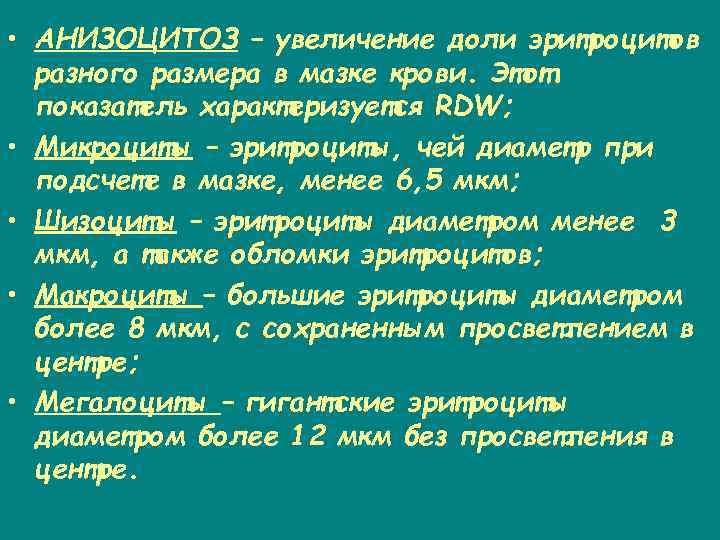 • АНИЗОЦИТОЗ – увеличение доли эритроцитов разного размера в мазке крови. Этот показатель характеризуется RDW;

• Микроциты – эритроциты, чей диаметр при подсчете в мазке, менее 6,5 мкм;

• Шизоциты – эритроциты диаметром менее 3 мкм, а также обломки эритроцитов;

• Макроциты – большие эритроциты диаметром более 8 мкм, с сохраненным просветлением в центре;

• Мегалоциты – гигантские эритроциты диаметром более 12 мкм без просветления в центре.